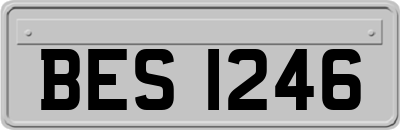 BES 1246